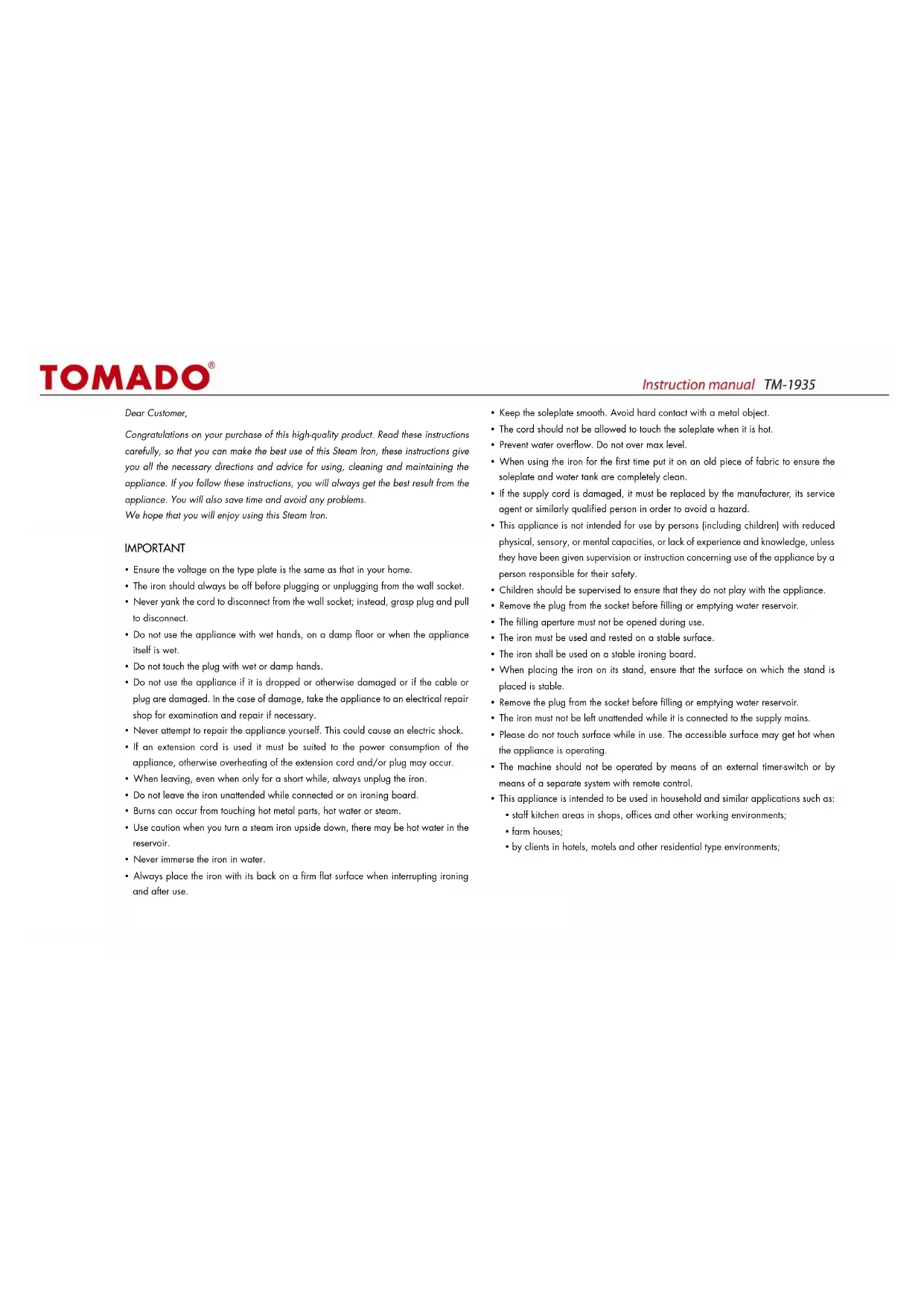 TOMADO®

Instruction manual TM-1935

Dear Customer,

Congratulations on your purchase of this high-quality product. Read these instructions carefully, so that you can make the best use of this Steam Iron, these instructions give you all the necessary directions and advice for using, cleaning and maintaining the appliance. If you follow these instructions, you will always get the best result from the appliance. You will also save time and avoid any problems.
We hope that you will enjoy using this Steam Iron.

IMPORTANT

• Ensure the voltage on the type plate is the same as that in your home.
• The iron should always be off before plugging or unplugging from the wall socket.
• Never yank the cord to disconnect from the wall socket; instead, grasp plug and pull to disconnect.
• Do not use the appliance with wet hands, on a damp floor or when the appliance itself is wet.
• Do not touch the plug with wet or damp hands.
• Do not use the appliance if it is dropped or otherwise damaged or if the cable or plug are damaged. In the case of damage, take the appliance to an electrical repair shop for examination and repair if necessary.
• Never attempt to repair the appliance yourself. This could cause an electric shock.
• If an extension cord is used it must be suited to the power consumption of the appliance, otherwise overheating of the extension cord and/or plug may occur.
• When leaving, even when only for a short while, always unplug the iron.
• Do not leave the iron unattended while connected or on ironing board.
• Burns can occur from touching hot metal parts, hot water or steam.
• Use caution when you turn a steam iron upside down, there may be hot water in the reservoir.
• Never immerse the iron in water.
• Always place the iron with its back on a firm flat surface when interrupting ironing and after use.

• Keep the soleplate smooth. Avoid hard contact with a metal object.
• The cord should not be allowed to touch the soleplate when it is hot.
• Prevent water overflow. Do not over max level.
• When using the iron for the first time put it on an old piece of fabric to ensure the soleplate and water tank are completely clean.
• If the supply cord is damaged, it must be replaced by the manufacturer, its service agent or similarly qualified person in order to avoid a hazard.
• This appliance is not intended for use by persons (including children) with reduced physical, sensory, or mental capacities, or lack of experience and knowledge, unless they have been given supervision or instruction concerning use of the appliance by a person responsible for their safety.
• Children should be supervised to ensure that they do not play with the appliance.
• Remove the plug from the socket before filling or emptying water reservoir.
• The filling aperture must not be opened during use.
• The iron must be used and rested on a stable surface.
• The iron shall be used on a stable ironing board.
• When placing the iron on its stand, ensure that the surface on which the stand is placed is stable.
• Remove the plug from the socket before filling or emptying water reservoir.
• The iron must not be left unattended while it is connected to the supply mains.
• Please do not touch surface while in use. The accessible surface may get hot when the appliance is operating.
• The machine should not be operated by means of an external timer-switch or by means of a separate system with remote control.
• This appliance is intended to be used in household and similar applications such as:
• staff kitchen areas in shops, offices and other working environments;
• farm houses;
• by clients in hotels, motels and other residential type environments;